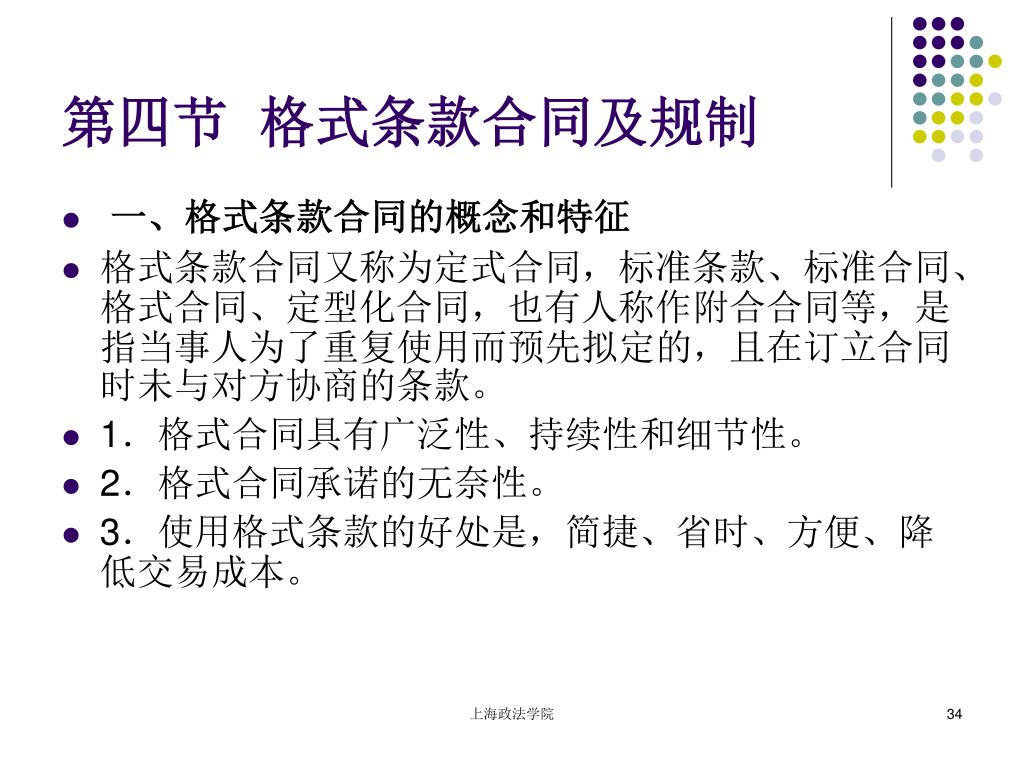 第四节 格式条款合同及规制

- 一、格式条款合同的概念和特征
- 格式条款合同又称为定式合同，标准条款、标准合同、格式合同、定型化合同，也有人称作附合合同等，是指当事人为了重复使用而预先拟定的，且在订立合同时未与对方协商的条款。
- 1．格式合同具有广泛性、持续性和细节性。
- 2．格式合同承诺的无奈性。
- 3．使用格式条款的好处是，简捷、省时、方便、降低交易成本。

上海政法学院

34